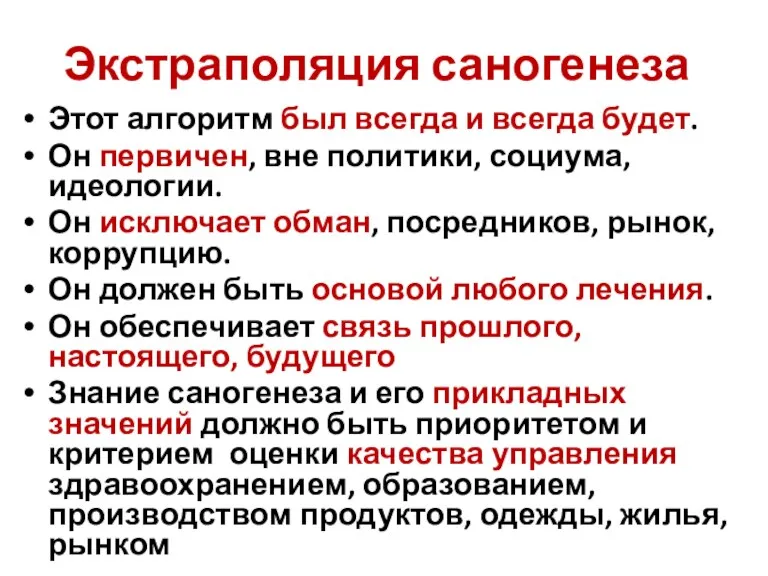 Экстраполяция саногенеза

• Этот алгоритм был всегда и всегда будет.
• Он первичен, вне политики, социума, идеологии.
• Он исключает обман, посредников, рынок, коррупцию.
• Он должен быть основой любого лечения.
• Он обеспечивает связь прошлого, настоящего, будущего
• Знание саногенеза и его прикладных значений должно быть приоритетом и критерием оценки качества управления здравоохранением, образованием, производством продуктов, одежды, жилья, рынком